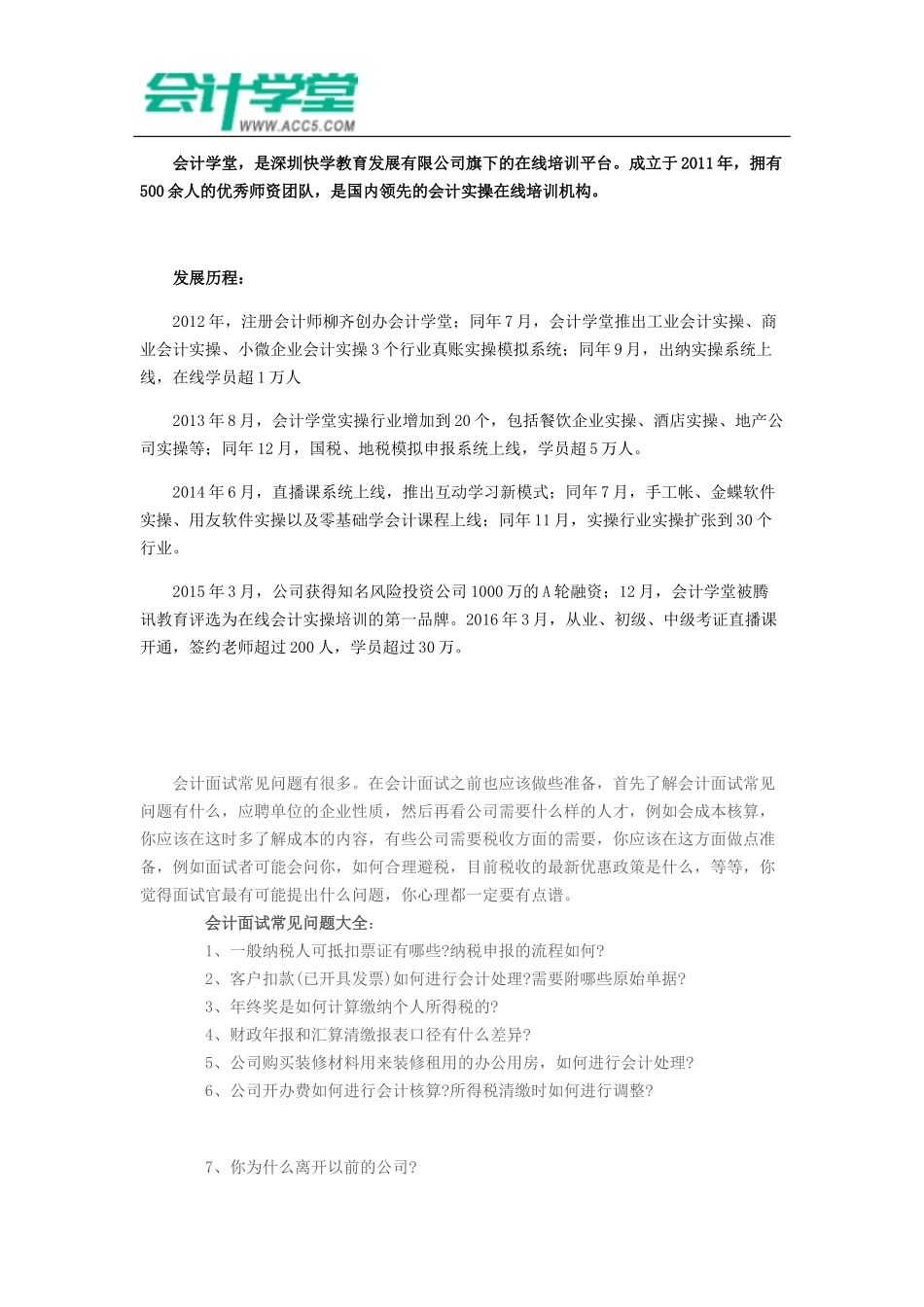 会计学堂
WWW.ACC5.COM

会计学堂，是深圳快学教育发展有限公司旗下的在线培训平台。成立于2011年，拥有500余人的优秀师资团队，是国内领先的会计实操在线培训机构。

发展历程：

2012年，注册会计师柳齐创办会计学堂；同年7月，会计学堂推出工业会计实操、商业会计实操、小微企业会计实操3个行业真账实操模拟系统；同年9月，出纳实操系统上线，在线学员超1万人

2013年8月，会计学堂实操行业增加到20个，包括餐饮企业实操、酒店实操、地产公司实操等；同年12月，国税、地税模拟申报系统上线，学员超5万人。

2014年6月，直播课系统上线，推出互动学习新模式；同年7月，手工帐、金蝶软件实操、用友软件实操以及零基础学会计课程上线；同年11月，实操行业实操扩张到30个行业。

2015年3月，公司获得知名风险投资公司1000万的A轮融资；12月，会计学堂被腾讯教育评选为在线会计实操培训的第一品牌。2016年3月，从业、初级、中级考证直播课开通，签约老师超过200人，学员超过30万。

会计面试常见问题有很多。在会计面试之前也应该做些准备，首先了解会计面试常见问题有什么，应聘单位的企业性质，然后再看公司需要什么样的人才，例如会成本核算，你应该在这时多了解成本的内容，有些公司需要税收方面的需要，你应该在这方面做点准备，例如面试者可能会问你，如何合理避税，目前税收的最新优惠政策是什么，等等，你觉得面试官最有可能提出什么问题，你心理都一定要有点谱。

会计面试常见问题大全：
1、一般纳税人可抵扣票证有哪些?纳税申报的流程如何?
2、客户扣款(已开具发票)如何进行会计处理?需要附哪些原始单据?
3、年终奖是如何计算缴纳个人所得税的?
4、财政年报和汇算清缴报表口径有什么差异?
5、公司购买装修材料用来装修租用的办公用房，如何进行会计处理?
6、公司开办费如何进行会计核算?所得税清缴时如何进行调整?

7、你为什么离开以前的公司?